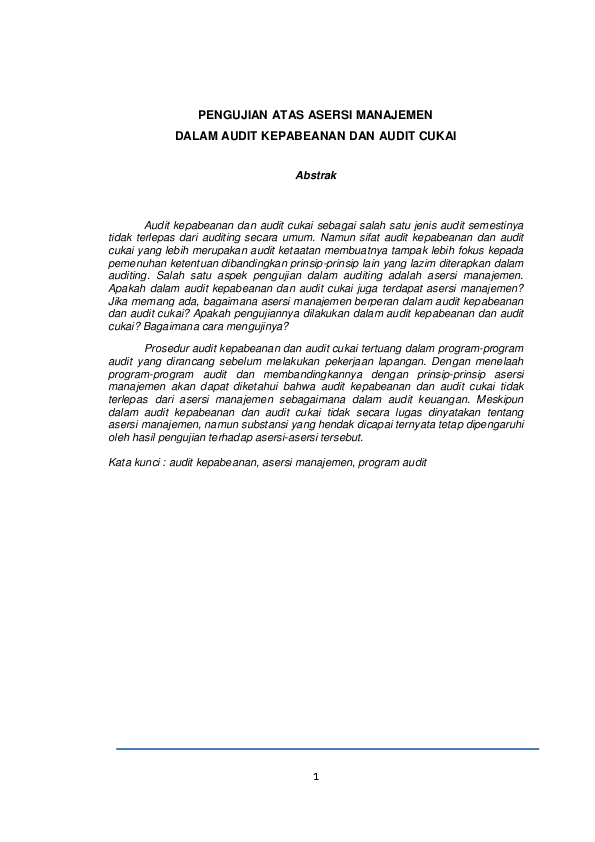 PENGUJIAN ATAS ASERSI MANAJEMEN
DALAM AUDIT KEPABEANAN DAN AUDIT CUKAI

Abstrak

Audit kepabeanan dan audit cukai sebagai salah satu jenis audit semestinya tidak terlepas dari auditing secara umum. Namun sifat audit kepabeanan dan audit cukai yang lebih merupakan audit ketaatan membuatnya tampak lebih fokus kepada pemenuhan ketentuan dibandingkan prinsip-prinsip lain yang lazim diterapkan dalam auditing. Salah satu aspek pengujian dalam auditing adalah asersi manajemen. Apakah dalam audit kepabeanan dan audit cukai juga terdapat asersi manajemen? Jika memang ada, bagaimana asersi manajemen berperan dalam audit kepabeanan dan audit cukai? Apakah pengujiannya dilakukan dalam audit kepabeanan dan audit cukai? Bagaimana cara mengujinya?

Prosedur audit kepabeanan dan audit cukai tertuang dalam program-program audit yang dirancang sebelum melakukan pekerjaan lapangan. Dengan menelaah program-program audit dan membandingkannya dengan prinsip-prinsip asersi manajemen akan dapat diketahui bahwa audit kepabeanan dan audit cukai tidak terlepas dari asersi manajemen sebagaimana dalam audit keuangan. Meskipun dalam audit kepabeanan dan audit cukai tidak secara lugas dinyatakan tentang asersi manajemen, namun substansi yang hendak dicapai ternyata tetap dipengaruhi oleh hasil pengujian terhadap asersi-asersi tersebut.

Kata kunci : audit kepabeanan, asersi manajemen, program audit

1